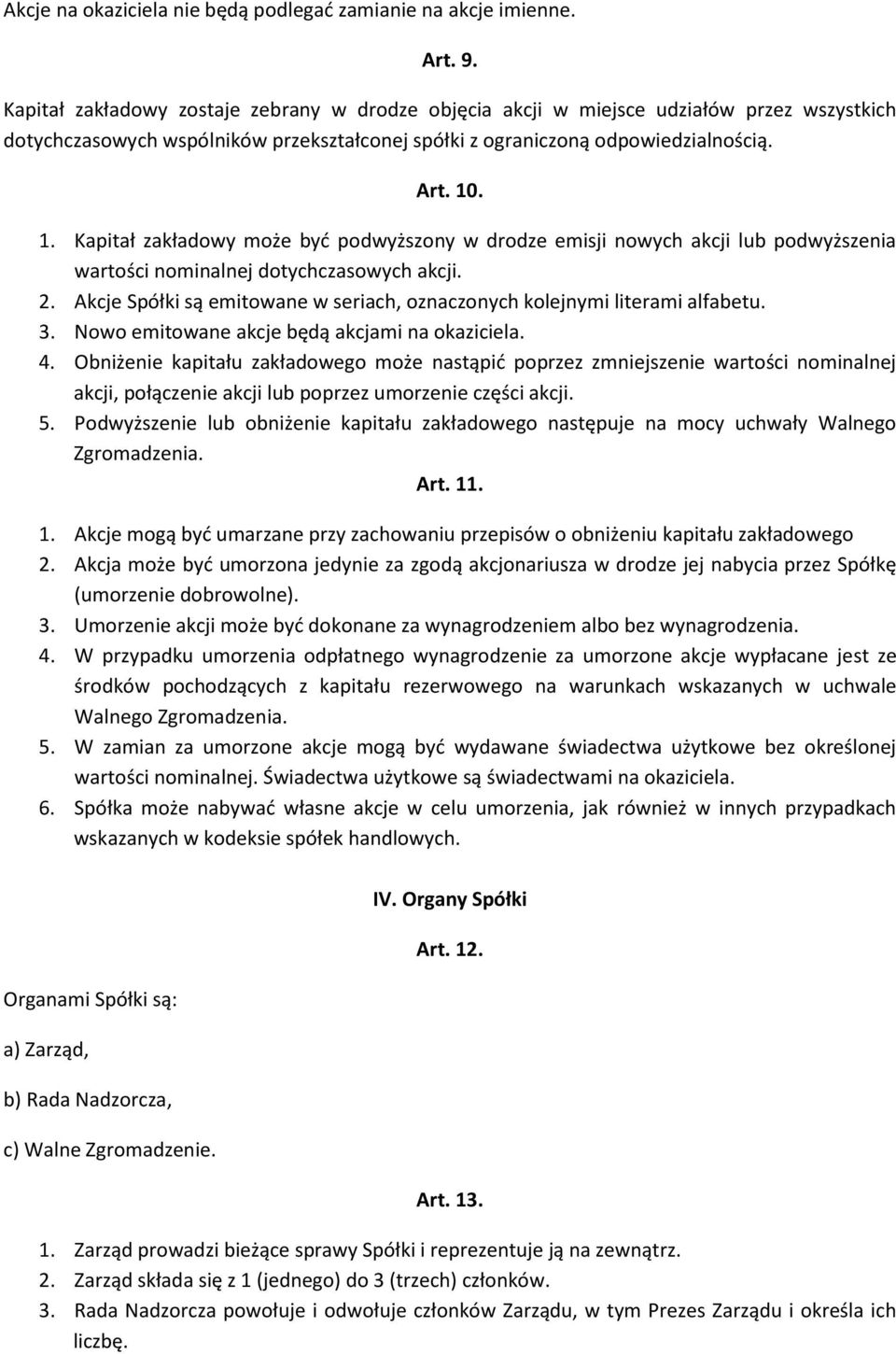 Akcje na okaziciela nie będą podlegać zamianie na akcje imienne.

Art. 9.

Kapitał zakładowy zostaje zebrany w drodze objęcia akcji w miejsce udziałów przez wszystkich dotychczasowych wspólników przekształconej spółki z ograniczoną odpowiedzialnością.

Art. 10.

1. Kapitał zakładowy może być podwyższony w drodze emisji nowych akcji lub podwyższenia wartości nominalnej dotychczasowych akcji.
2. Akcje Spółki są emitowane w seriach, oznaczonych kolejnymi literami alfabetu.
3. Nowo emitowane akcje będą akcjami na okaziciela.
4. Obniżenie kapitału zakładowego może nastąpić poprzez zmniejszenie wartości nominalnej akcji, połączenie akcji lub poprzez umorzenie części akcji.
5. Podwyższenie lub obniżenie kapitału zakładowego następuje na mocy uchwały Walnego Zgromadzenia.

Art. 11.

1. Akcje mogą być umarzane przy zachowaniu przepisów o obniżeniu kapitału zakładowego
2. Akcja może być umorzona jedynie za zgodą akcjonariusza w drodze jej nabycia przez Spółkę (umorzenie dobrowolne).
3. Umorzenie akcji może być dokonane za wynagrodzeniem albo bez wynagrodzenia.
4. W przypadku umorzenia odpłatnego wynagrodzenie za umorzone akcje wypłacane jest ze środków pochodzących z kapitału rezerwowego na warunkach wskazanych w uchwale Walnego Zgromadzenia.
5. W zamian za umorzone akcje mogą być wydawane świadectwa użytkowe bez określonej wartości nominalnej. Świadectwa użytkowe są świadectwami na okaziciela.
6. Spółka może nabywać własne akcje w celu umorzenia, jak również w innych przypadkach wskazanych w kodeksie spółek handlowych.

IV. Organy Spółki

Art. 12.

Organami Spółki są:

a) Zarząd,

b) Rada Nadzorcza,

c) Walne Zgromadzenie.

Art. 13.

1. Zarząd prowadzi bieżące sprawy Spółki i reprezentuje ją na zewnątrz.
2. Zarząd składa się z 1 (jednego) do 3 (trzech) członków.
3. Rada Nadzorcza powołuje i odwołuje członków Zarządu, w tym Prezes Zarządu i określa ich liczbę.